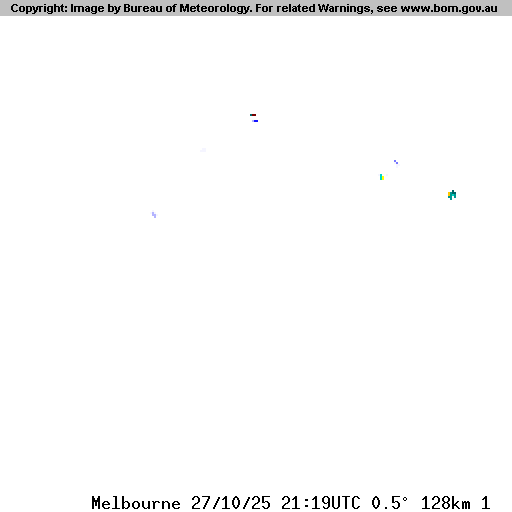 Copyright: Image by Bureau of Meteorology. For related Warnings, see www.bom.gov.au

Melbourne 27/10/25 21:19UTC 0.5° 128km 1